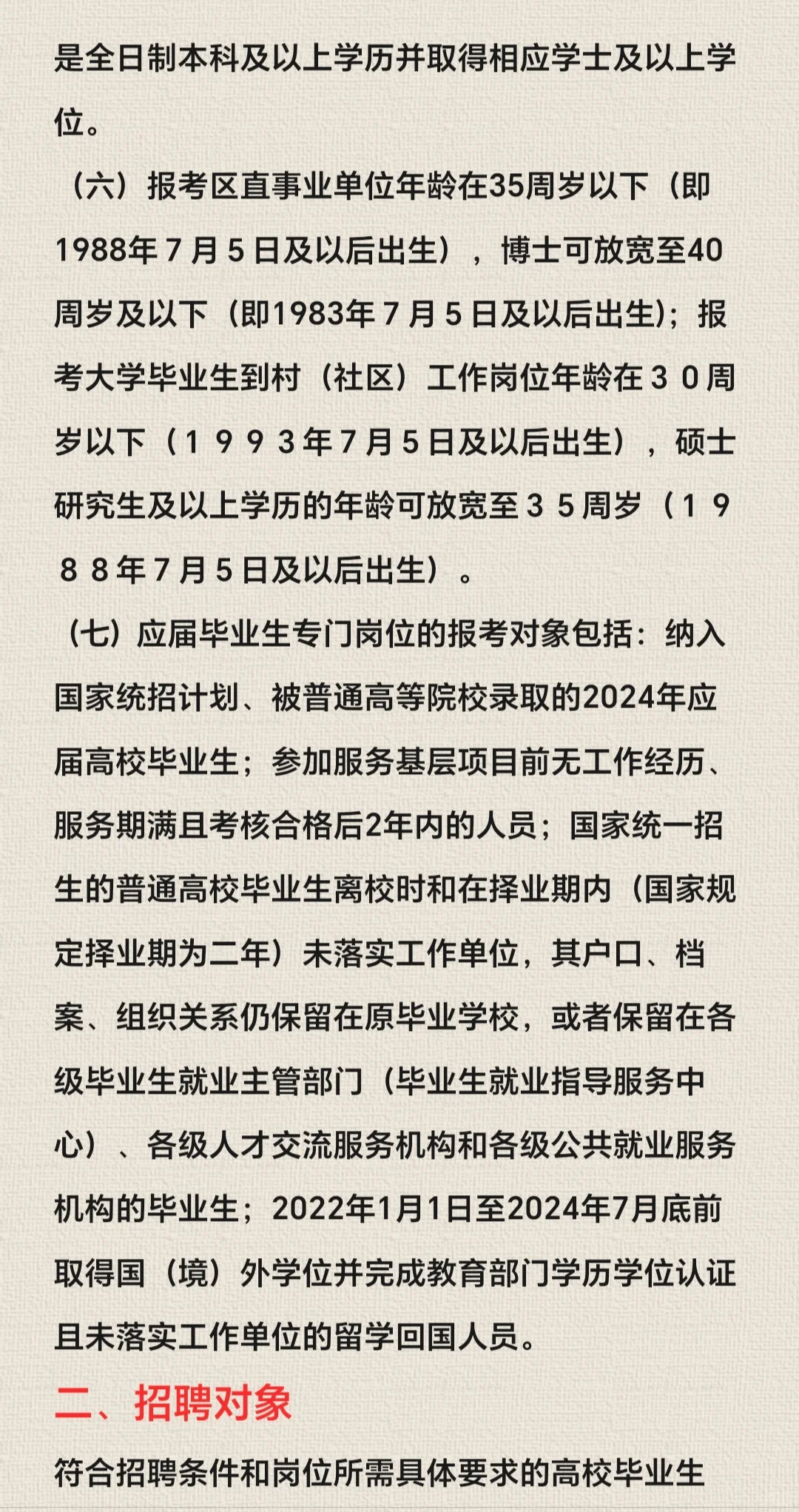 是全日制本科及以上学历并取得相应学士及以上学位。

（六）报考区直事业单位年龄在35周岁以下（即1988年７月５日及以后出生），博士可放宽至40周岁及以下（即1983年７月５日及以后出生)；报考大学毕业生到村（社区）工作岗位年龄在３０周岁以下（１９９３年７月５日及以后出生），硕士研究生及以上学历的年龄可放宽至３５周岁（１９８８年７月５日及以后出生）。

（七）应届毕业生专门岗位的报考对象包括：纳入国家统招计划、被普通高等院校录取的2024年应届高校毕业生；参加服务基层项目前无工作经历、服务期满且考核合格后2年内的人员；国家统一招生的普通高校毕业生离校时和在择业期内（国家规定择业期为二年）未落实工作单位，其户口、档案、组织关系仍保留在原毕业学校，或者保留在各级毕业生就业主管部门（毕业生就业指导服务中心）、各级人才交流服务机构和各级公共就业服务机构的毕业生；2022年1月1日至2024年7月底前取得国（境）外学位并完成教育部门学历学位认证且未落实工作单位的留学回国人员。

二、招聘对象

符合招聘条件和岗位所需具体要求的高校毕业生